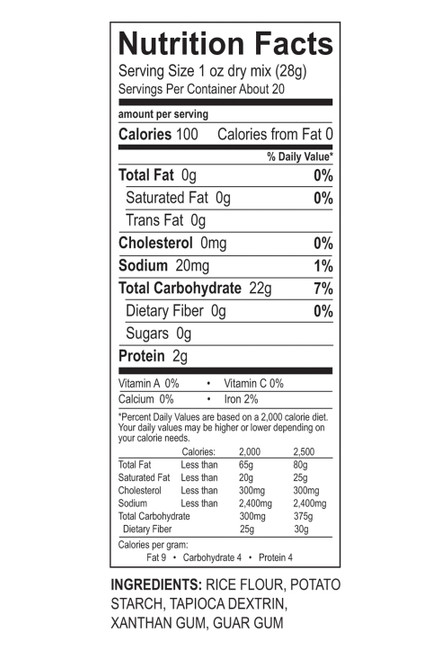 Nutrition Facts
Serving Size 1 oz dry mix (28g)
Servings Per Container About 20

amount per serving
Calories 100 Calories from Fat 0

% Daily Value*

Total Fat 0g 0%
Saturated Fat 0g 0%
Trans Fat 0g
Cholesterol 0mg 0%
Sodium 20mg 1%
Total Carbohydrate 22g 7%
Dietary Fiber 0g 0%
Sugars 0g
Protein 2g

Vitamin A 0% • Vitamin C 0%
Calcium 0% • Iron 2%

*Percent Daily Values are based on a 2,000 calorie diet. Your daily values may be higher or lower depending on your calorie needs.

| | Calories: | 2,000 | 2,500 |
|---|---|---|---|
| Total Fat | Less than | 65g | 80g |
| Saturated Fat | Less than | 20g | 25g |
| Cholesterol | Less than | 300mg | 300mg |
| Sodium | Less than | 2,400mg | 2,400mg |
| Total Carbohydrate | | 300mg | 375g |
| Dietary Fiber | | 25g | 30g |

Calories per gram:
Fat 9 • Carbohydrate 4 • Protein 4

INGREDIENTS: RICE FLOUR, POTATO STARCH, TAPIOCA DEXTRIN, XANTHAN GUM, GUAR GUM